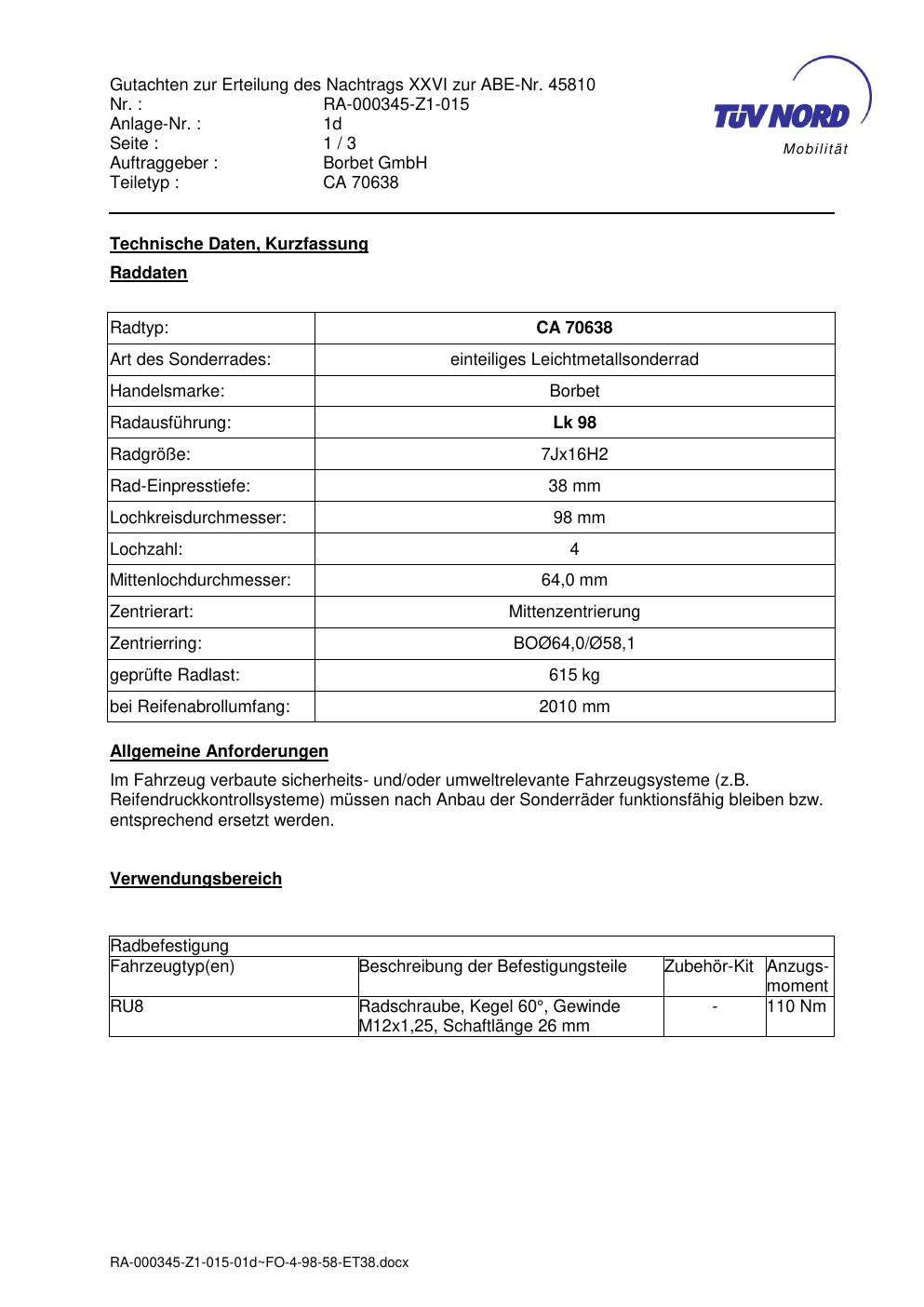 Gutachten zur Erteilung des Nachtrags XXVI zur ABE-Nr. 45810
Nr. : RA-000345-Z1-015
Anlage-Nr. : 1d
Seite : 1 / 3
Auftraggeber : Borbet GmbH
Teiletyp : CA 70638

TÜV NORD
Mobilität

Technische Daten, Kurzfassung

Raddaten

| Radtyp: | CA 70638 |
|---|---|
| Art des Sonderrades: | einteiliges Leichtmetallsonderrad |
| Handelsmarke: | Borbet |
| Radausführung: | Lk 98 |
| Radgröße: | 7Jx16H2 |
| Rad-Einpresstiefe: | 38 mm |
| Lochkreisdurchmesser: | 98 mm |
| Lochzahl: | 4 |
| Mittenlochdurchmesser: | 64,0 mm |
| Zentrierart: | Mittenzentrierung |
| Zentrierring: | BOØ64,0/Ø58,1 |
| geprüfte Radlast: | 615 kg |
| bei Reifenabrollumfang: | 2010 mm |

Allgemeine Anforderungen

Im Fahrzeug verbaute sicherheits- und/oder umweltrelevante Fahrzeugsysteme (z.B. Reifendruckkontrollsysteme) müssen nach Anbau der Sonderräder funktionsfähig bleiben bzw. entsprechend ersetzt werden.

Verwendungsbereich

| Radbefestigung | | | |
|---|---|---|---|
| Fahrzeugtyp(en) | Beschreibung der Befestigungsteile | Zubehör-Kit | Anzugs-moment |
| RU8 | Radschraube, Kegel 60°, Gewinde M12x1,25, Schaftlänge 26 mm | - | 110 Nm |

RA-000345-Z1-015-01d~FO-4-98-58-ET38.docx